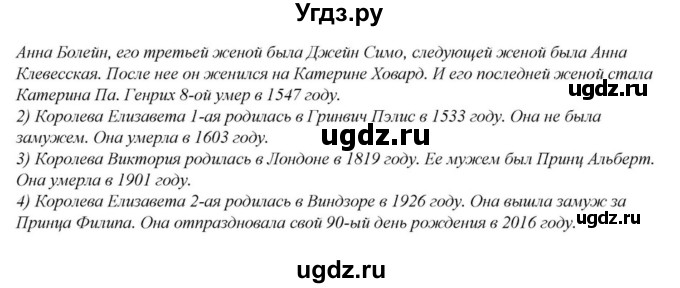 Угдз.ру

Анна Болейн, его третьей женой была Джейн Симо, следующей женой была Анна Клевесская. После нее он женился на Катерине Ховард. И его последней женой стала Катерина Па. Генрих 8-ой умер в 1547 году.
ugdz.ru
2) Королева Елизавета 1-ая родилась в Гринвич Пэлис в 1533 году. Она не была замужем. Она умерла в 1603 году.
ugdz.ru
3) Королева Виктория родилась в Лондоне в 1819 году. Ее мужем был Принц Альберт. Она умерла в 1901 году.
4) Королева Елизавета 2-ая родилась в Виндзоре в 1926 году. Она вышла замуж за Принца Филипа. Она отпраздновала свой 90-ый день рождения в 2016 году.
ugdz.ru

ugdz.ru